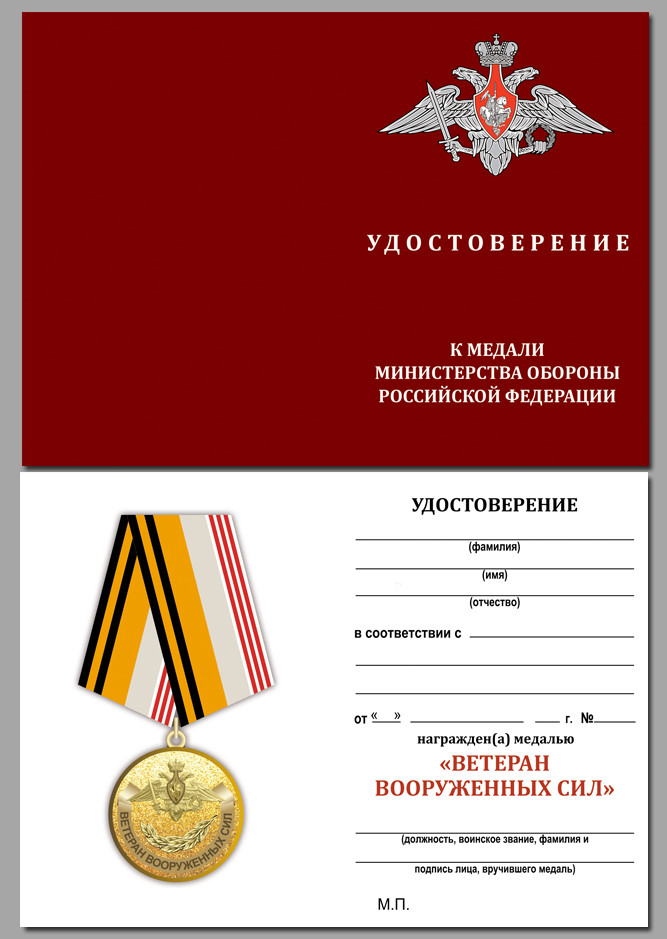 УДОСТОВЕРЕНИЕ

К МЕДАЛИ
МИНИСТЕРСТВА ОБОРОНЫ
РОССИЙСКОЙ ФЕДЕРАЦИИ

ВЕТЕРАН ВООРУЖЕННЫХ СИЛ

УДОСТОВЕРЕНИЕ

(фамилия)

(имя)

(отчество)

в соответствии с

от «  »  г. №

награжден(а) медалью

«ВЕТЕРАН
ВООРУЖЕННЫХ СИЛ»

(должность, воинское звание, фамилия и

подпись лица, вручившего медаль)

М.П.